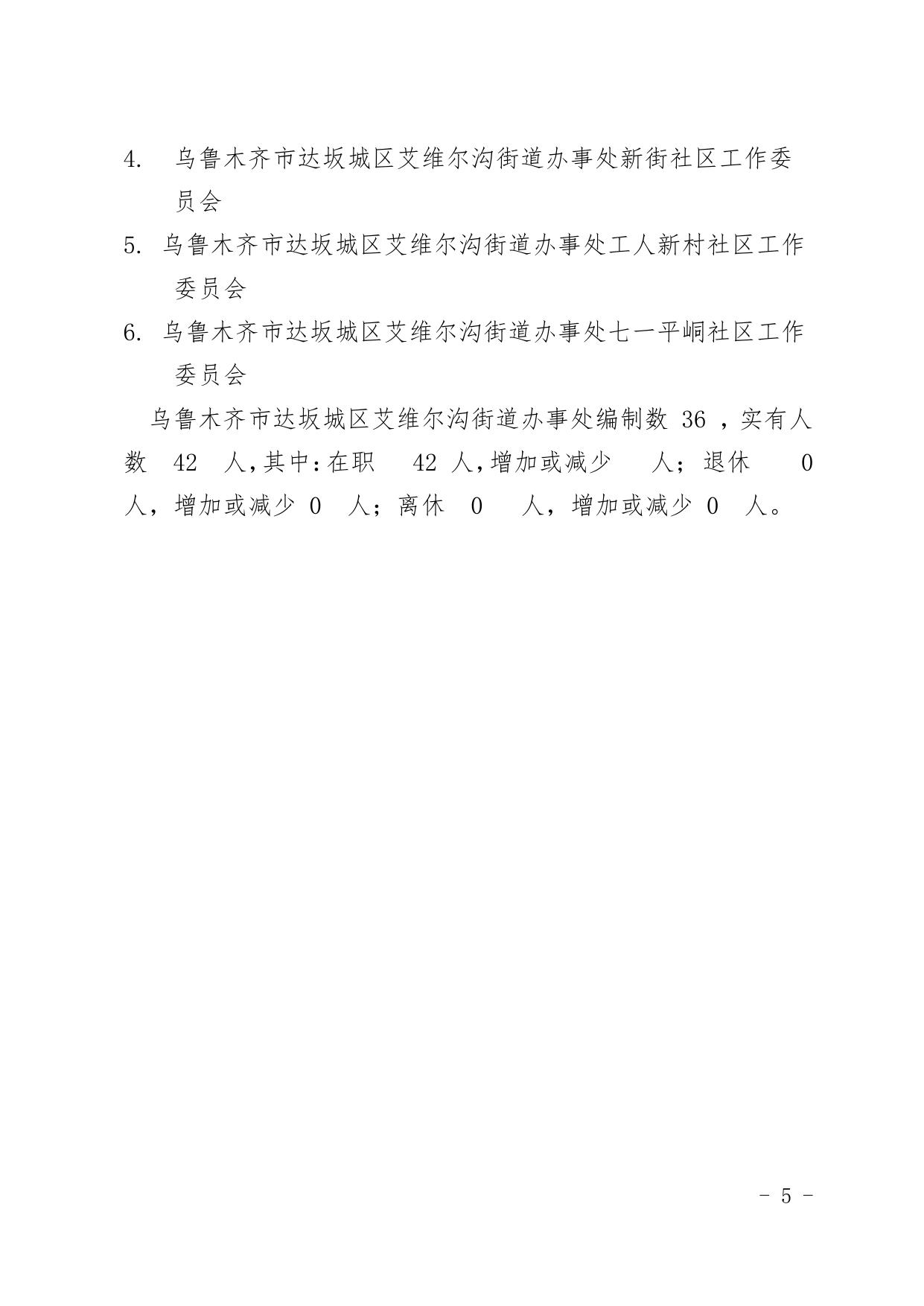 4. 乌鲁木齐市达坂城区艾维尔沟街道办事处新街社区工作委员会

5. 乌鲁木齐市达坂城区艾维尔沟街道办事处工人新村社区工作委员会

6. 乌鲁木齐市达坂城区艾维尔沟街道办事处七一平峒社区工作委员会

乌鲁木齐市达坂城区艾维尔沟街道办事处编制数 36 ，实有人数 42 人,其中:在职 42 人,增加或减少 人；退休 0 人，增加或减少 0 人；离休 0 人，增加或减少 0 人。

- 5 -